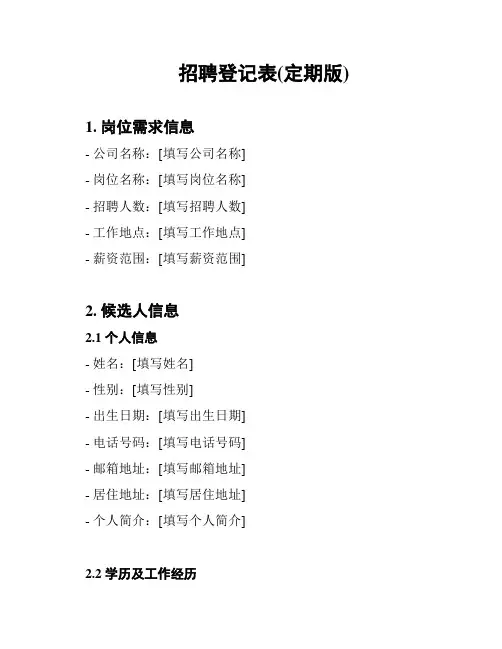 招聘登记表(定期版)

1. 岗位需求信息

- 公司名称：[填写公司名称]
- 岗位名称：[填写岗位名称]
- 招聘人数：[填写招聘人数]
- 工作地点：[填写工作地点]
- 薪资范围：[填写薪资范围]

2. 候选人信息

2.1 个人信息

- 姓名：[填写姓名]
- 性别：[填写性别]
- 出生日期：[填写出生日期]
- 电话号码：[填写电话号码]
- 邮箱地址：[填写邮箱地址]
- 居住地址：[填写居住地址]
- 个人简介：[填写个人简介]

2.2 学历及工作经历